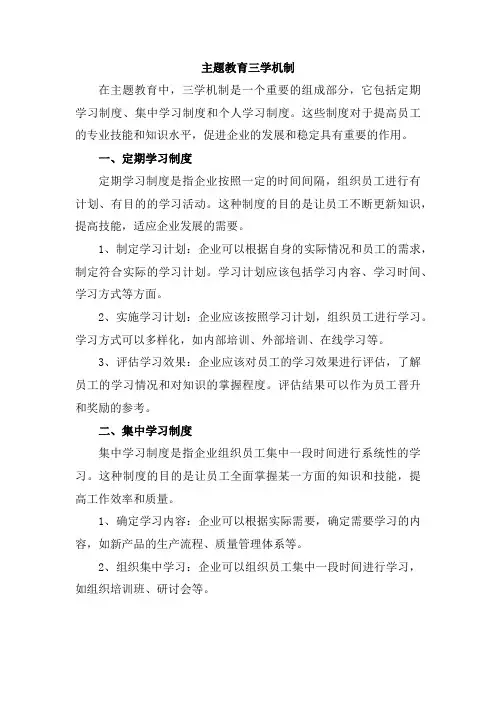 主题教育三学机制

在主题教育中，三学机制是一个重要的组成部分，它包括定期学习制度、集中学习制度和个人学习制度。这些制度对于提高员工的专业技能和知识水平，促进企业的发展和稳定具有重要的作用。

一、定期学习制度

定期学习制度是指企业按照一定的时间间隔，组织员工进行有计划、有目的的学习活动。这种制度的目的是让员工不断更新知识，提高技能，适应企业发展的需要。

1、制定学习计划：企业可以根据自身的实际情况和员工的需求，制定符合实际的学习计划。学习计划应该包括学习内容、学习时间、学习方式等方面。

2、实施学习计划：企业应该按照学习计划，组织员工进行学习。学习方式可以多样化，如内部培训、外部培训、在线学习等。

3、评估学习效果：企业应该对员工的学习效果进行评估，了解员工的学习情况和对知识的掌握程度。评估结果可以作为员工晋升和奖励的参考。

二、集中学习制度

集中学习制度是指企业组织员工集中一段时间进行系统性的学习。这种制度的目的是让员工全面掌握某一方面的知识和技能，提高工作效率和质量。

1、确定学习内容：企业可以根据实际需要，确定需要学习的内容，如新产品的生产流程、质量管理体系等。

2、组织集中学习：企业可以组织员工集中一段时间进行学习，如组织培训班、研讨会等。